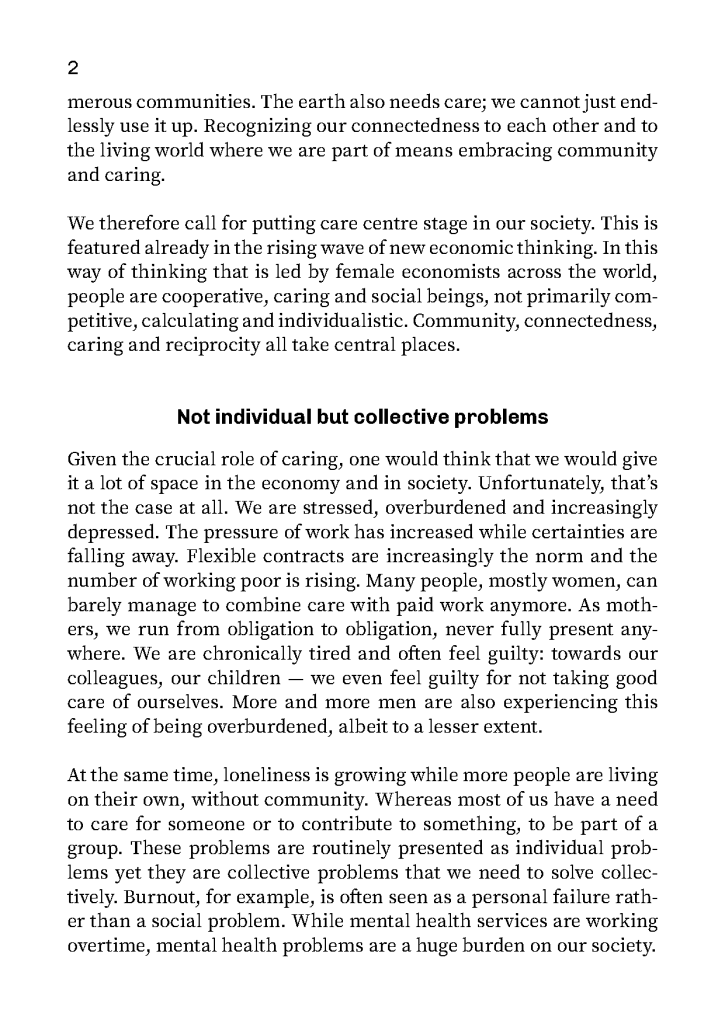 2

merous communities. The earth also needs care; we cannot just endlessly use it up. Recognizing our connectedness to each other and to the living world where we are part of means embracing community and caring.

We therefore call for putting care centre stage in our society. This is featured already in the rising wave of new economic thinking. In this way of thinking that is led by female economists across the world, people are cooperative, caring and social beings, not primarily competitive, calculating and individualistic. Community, connectedness, caring and reciprocity all take central places.

Not individual but collective problems

Given the crucial role of caring, one would think that we would give it a lot of space in the economy and in society. Unfortunately, that's not the case at all. We are stressed, overburdened and increasingly depressed. The pressure of work has increased while certainties are falling away. Flexible contracts are increasingly the norm and the number of working poor is rising. Many people, mostly women, can barely manage to combine care with paid work anymore. As mothers, we run from obligation to obligation, never fully present anywhere. We are chronically tired and often feel guilty: towards our colleagues, our children — we even feel guilty for not taking good care of ourselves. More and more men are also experiencing this feeling of being overburdened, albeit to a lesser extent.

At the same time, loneliness is growing while more people are living on their own, without community. Whereas most of us have a need to care for someone or to contribute to something, to be part of a group. These problems are routinely presented as individual problems yet they are collective problems that we need to solve collectively. Burnout, for example, is often seen as a personal failure rather than a social problem. While mental health services are working overtime, mental health problems are a huge burden on our society.